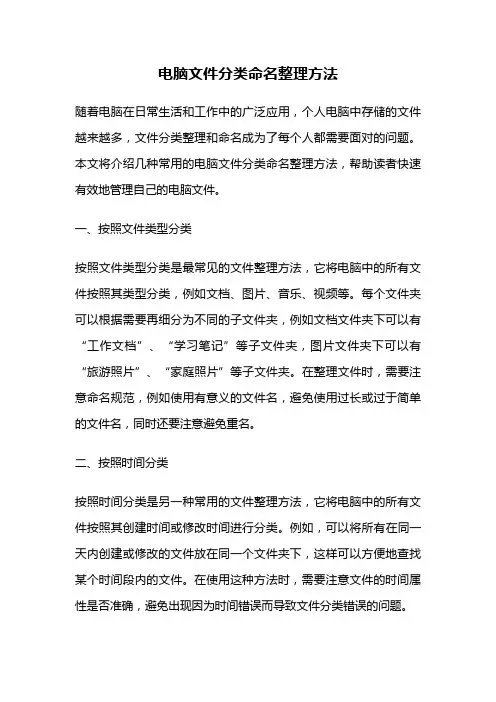 电脑文件分类命名整理方法

随着电脑在日常生活和工作中的广泛应用，个人电脑中存储的文件越来越多，文件分类整理和命名成为了每个人都需要面对的问题。本文将介绍几种常用的电脑文件分类命名整理方法，帮助读者快速有效地管理自己的电脑文件。

一、按照文件类型分类

按照文件类型分类是最常见的文件整理方法，它将电脑中的所有文件按照其类型分类，例如文档、图片、音乐、视频等。每个文件夹可以根据需要再细分为不同的子文件夹，例如文档文件夹下可以有“工作文档”、“学习笔记”等子文件夹，图片文件夹下可以有“旅游照片”、“家庭照片”等子文件夹。在整理文件时，需要注意命名规范，例如使用有意义的文件名，避免使用过长或过于简单的文件名，同时还要注意避免重名。

二、按照时间分类

按照时间分类是另一种常用的文件整理方法，它将电脑中的所有文件按照其创建时间或修改时间进行分类。例如，可以将所有在同一天内创建或修改的文件放在同一个文件夹下，这样可以方便地查找某个时间段内的文件。在使用这种方法时，需要注意文件的时间属性是否准确，避免出现因为时间错误而导致文件分类错误的问题。